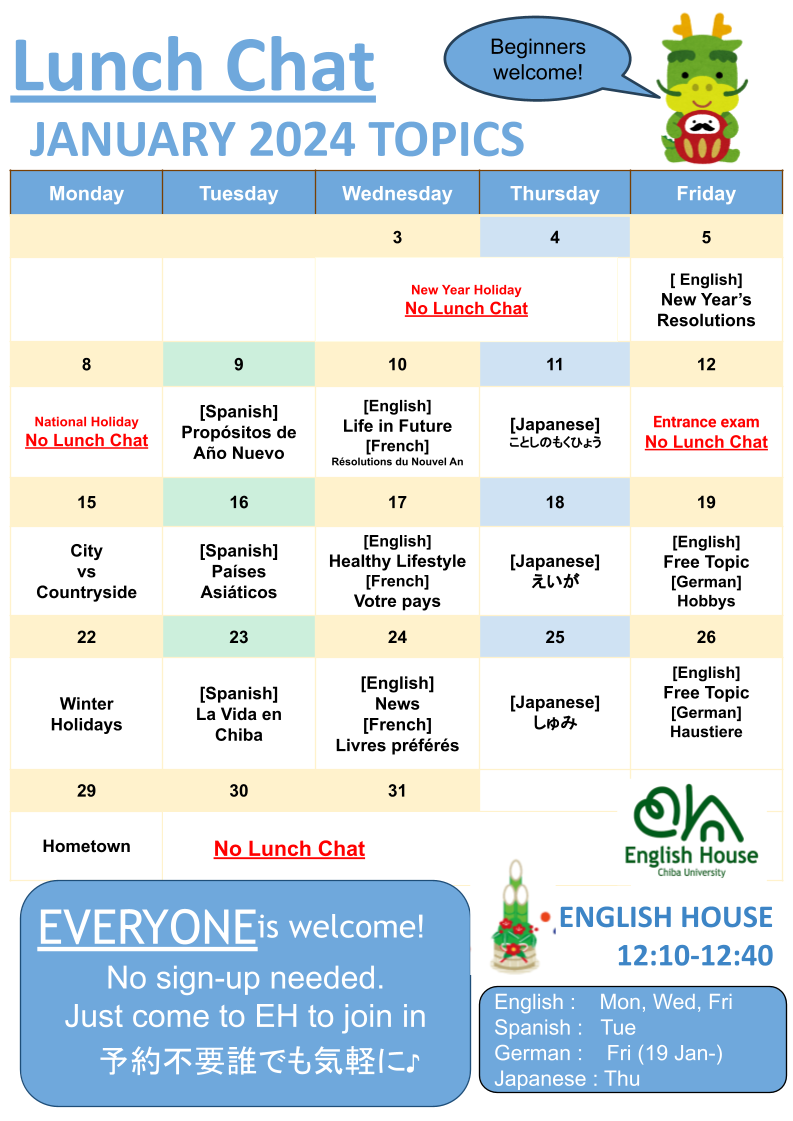 Lunch Chat

Beginners welcome!

JANUARY 2024 TOPICS

| Monday | Tuesday | Wednesday | Thursday | Friday |
|---|---|---|---|---|
| | | 3 | 4 | 5 |
| | | New Year Holiday No Lunch Chat | | [ English] New Year's Resolutions |
| 8 | 9 | 10 | 11 | 12 |
| National Holiday No Lunch Chat | [Spanish] Propósitos de Año Nuevo | [English] Life in Future [French] Résolutions du Nouvel An | [Japanese] ことしのもくひょう | Entrance exam No Lunch Chat |
| 15 | 16 | 17 | 18 | 19 |
| City vs Countryside | [Spanish] Países Asiáticos | [English] Healthy Lifestyle [French] Votre pays | [Japanese] えいが | [English] Free Topic [German] Hobbys |
| 22 | 23 | 24 | 25 | 26 |
| Winter Holidays | [Spanish] La Vida en Chiba | [English] News [French] Livres préférés | [Japanese] しゅみ | [English] Free Topic [German] Haustiere |
| 29 | 30 | 31 | | |
| Hometown | No Lunch Chat | | | |

English House
Chiba University

EVERYONE is welcome!
No sign-up needed.
Just come to EH to join in
予約不要誰でも気軽に♪

ENGLISH HOUSE
12:10-12:40

English : Mon, Wed, Fri
Spanish : Tue
German : Fri (19 Jan-)
Japanese : Thu